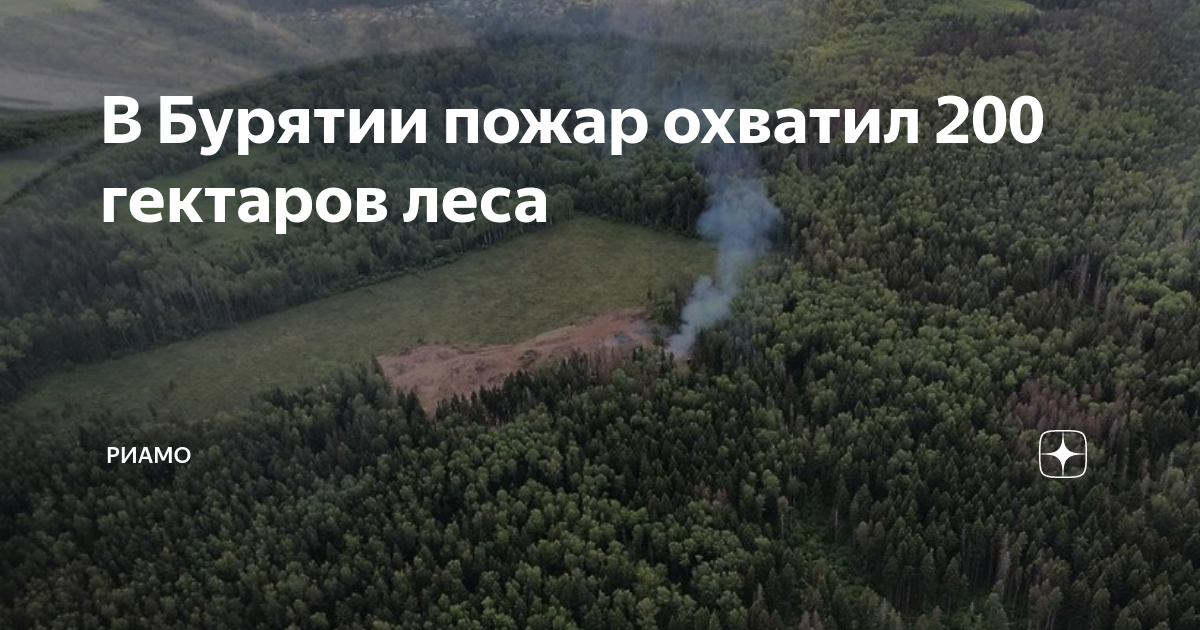 В Бурятии пожар охватил 200 гектаров леса

РИАМО